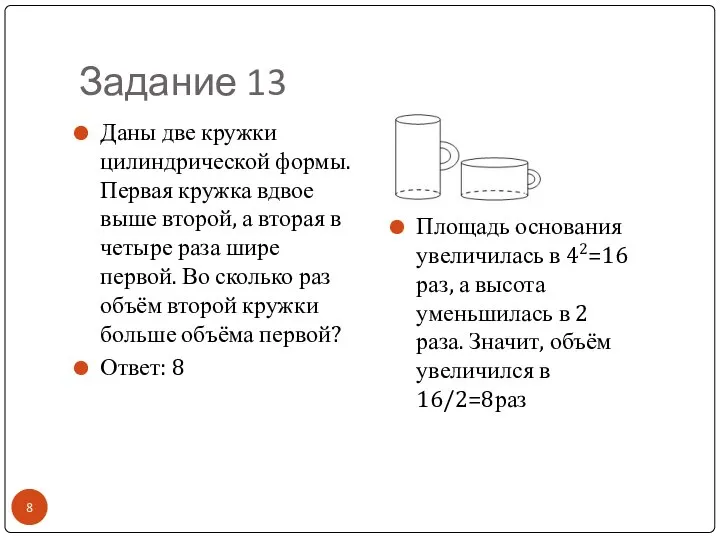 Задание 13

Даны две кружки цилиндрической формы. Первая кружка вдвое выше второй, а вторая в четыре раза шире первой. Во сколько раз объём второй кружки больше объёма первой?

Ответ: 8

Площадь основания увеличилась в $4^2=16$ раз, а высота уменьшилась в 2 раза. Значит, объём увеличился в $16/2=8$раз

8